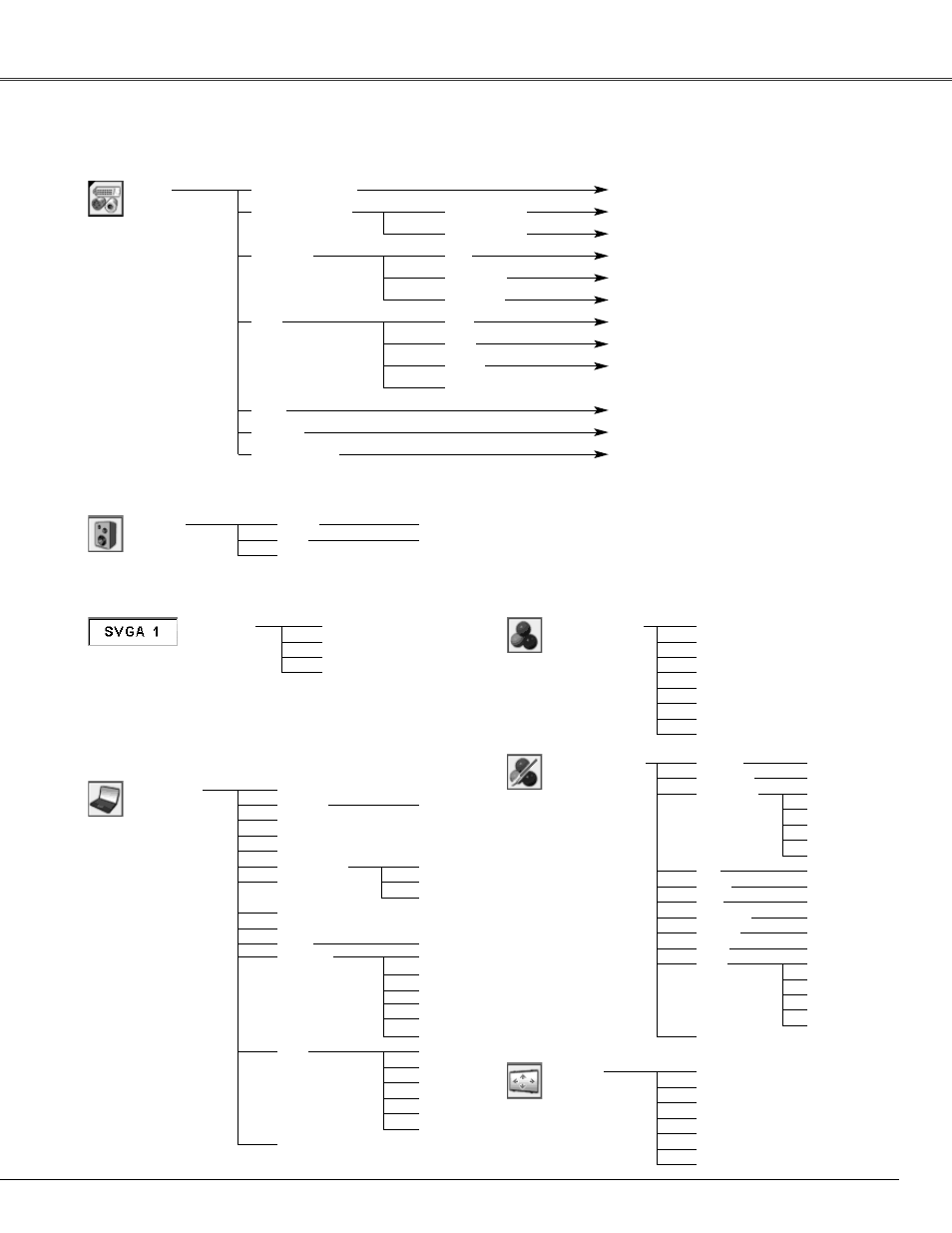 SVGA 1